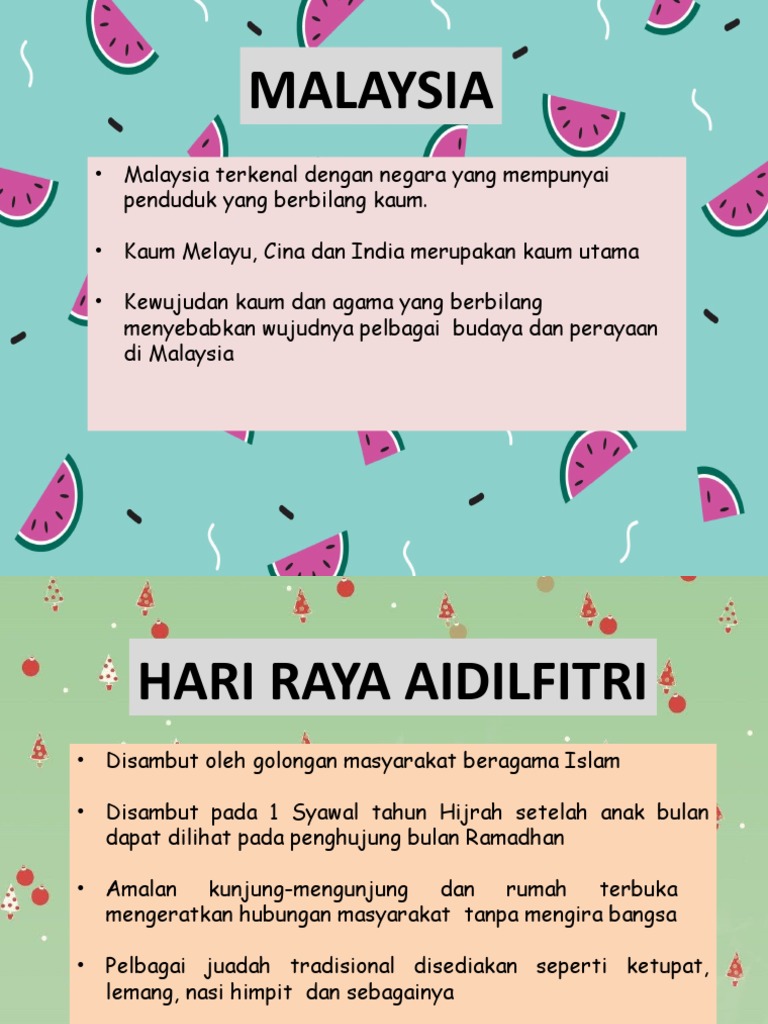 MALAYSIA

• Malaysia terkenal dengan negara yang mempunyai penduduk yang berbilang kaum.

• Kaum Melayu, Cina dan India merupakan kaum utama

• Kewujudan kaum dan agama yang berbilang menyebabkan wujudnya pelbagai budaya dan perayaan di Malaysia

HARI RAYA AIDILFITRI

• Disambut oleh golongan masyarakat beragama Islam

• Disambut pada 1 Syawal tahun Hijrah setelah anak bulan dapat dilihat pada penghujung bulan Ramadhan

• Amalan kunjung-mengunjung dan rumah terbuka mengeratkan hubungan masyarakat tanpa mengira bangsa

• Pelbagai juadah tradisional disediakan seperti ketupat, lemang, nasi himpit dan sebagainya